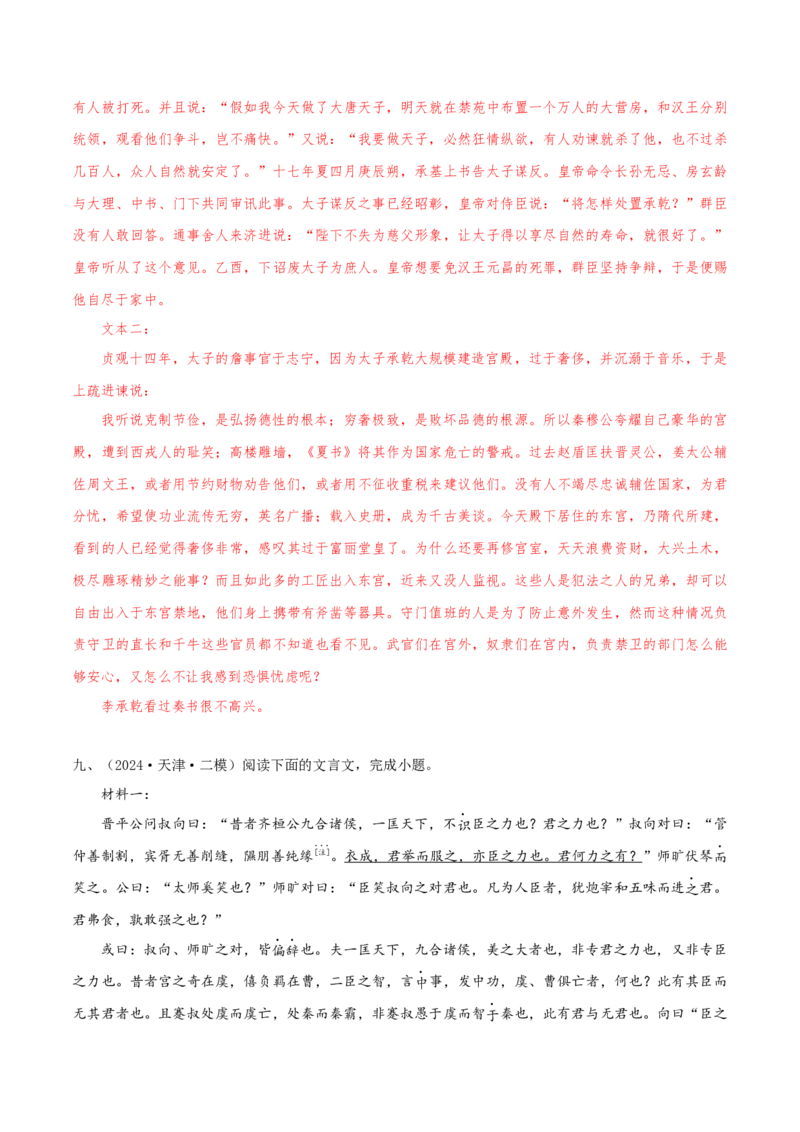 有人被打死。并且说：“假如我今天做了大唐天子，明天就在禁苑中布置一个万人的大营房，和汉王分别统领，观看他们争斗，岂不痛快。”又说：“我要做天子，必然狂情纵欲，有人劝谏就杀了他，也不过杀几百人，众人自然就安定了。”十七年夏四月庚辰朔，承基上书告太子谋反。皇帝命令长孙无忌、房玄龄与大理、中书、门下共同审讯此事。太子谋反之事已经昭彰，皇帝对侍臣说：“将怎样处置承乾？”群臣没有人敢回答。通事舍人来济进说：“陛下不失为慈父形象，让太子得以享尽自然的寿命，就很好了。”皇帝听从了这个意见。乙酉，下诏废太子为庶人。皇帝想要免汉王元昌的死罪，群臣坚持争辩，于是便赐他自尽于家中。

文本二：

贞观十四年，太子的詹事官于志宁，因为太子承乾大规模建造宫殿，过于奢侈，并沉溺于音乐，于是上疏进谏说：

我听说克制节俭，是弘扬德性的根本；穷奢极致，是败坏品德的根源。所以秦穆公夸耀自己豪华的宫殿，遭到西戎人的耻笑；高楼雕墙，《夏书》将其作为国家危亡的警戒。过去赵盾匡扶晋灵公，姜太公辅佐周文王，或者用节约财物劝告他们，或者用不征收重税来建议他们。没有人不竭尽忠诚辅佐国家，为君分忧，希望使功业流传无穷，英名广播；载入史册，成为千古美谈。今天殿下居住的东宫，乃隋代所建，看到的人已经觉得奢侈非常，感叹其过于富丽堂皇了。为什么还要再修宫室，天天浪费资财，大兴土木，极尽雕琢精妙之能事？而且如此多的工匠出入东宫，近来又没人监视。这些人是犯法之人的兄弟，却可以自由出入于东宫禁地，他们身上携带有斧凿等器具。守门值班的人是为了防止意外发生，然而这种情况负责守卫的直长和千牛这些官员都不知道也看不见。武官们在宫外，奴隶们在宫内，负责禁卫的部门怎么能够安心，又怎么不让我感到恐惧忧虑呢？

李承乾看过奏书很不高兴。

九、（2024·天津·二模）阅读下面的文言文，完成小题。

材料一：

晋平公问叔向曰：“昔者齐桓公九合诸侯，一匡天下，不识臣之力也？君之力也？”叔向对曰：“管仲善制割，宾胥无善削缝，隰朋善纯缘$^{[注]}$。衣成，君举而服之，亦臣之力也。君何力之有？”师旷伏琴而笑之。公曰：“太师奚笑也？”师旷对曰：“臣笑叔向之对君也。凡为人臣者，犹炮宰和五味而进之君。君弗食，孰敢强之也？”

或曰：叔向、师旷之对，皆偏辞也。夫一匡天下，九合诸侯，美之大者也，非专君之力也，又非专臣之力也。昔者宫之奇在虞，僖负羁在曹，二臣之智，言中事，发中功，虞、曹俱亡者，何也？此有其臣而无其君者也。且蹇叔处虞而虞亡，处秦而秦霸，非蹇叔愚于虞而智于秦也，此有君与无君也。向曰“臣之